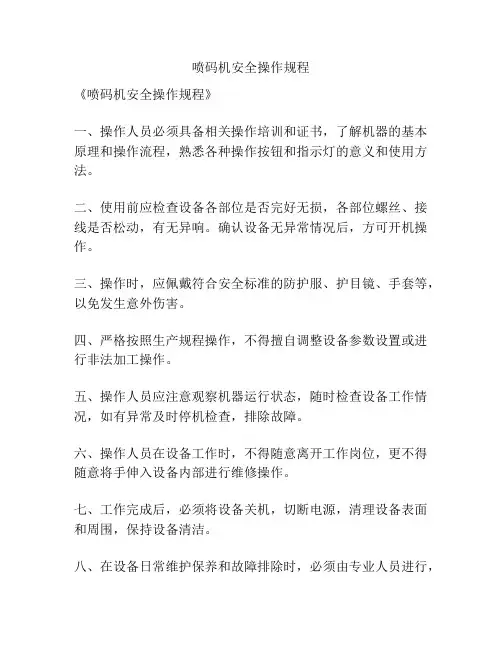 喷码机安全操作规程

《喷码机安全操作规程》

一、操作人员必须具备相关操作培训和证书，了解机器的基本原理和操作流程，熟悉各种操作按钮和指示灯的意义和使用方法。

二、使用前应检查设备各部位是否完好无损，各部位螺丝、接线是否松动，有无异响。确认设备无异常情况后，方可开机操作。

三、操作时，应佩戴符合安全标准的防护服、护目镜、手套等，以免发生意外伤害。

四、严格按照生产规程操作，不得擅自调整设备参数设置或进行非法加工操作。

五、操作人员应注意观察机器运行状态，随时检查设备工作情况，如有异常及时停机检查，排除故障。

六、操作人员在设备工作时，不得随意离开工作岗位，更不得随意将手伸入设备内部进行维修操作。

七、工作完成后，必须将设备关机，切断电源，清理设备表面和周围，保持设备清洁。

八、在设备日常维护保养和故障排除时，必须由专业人员进行，